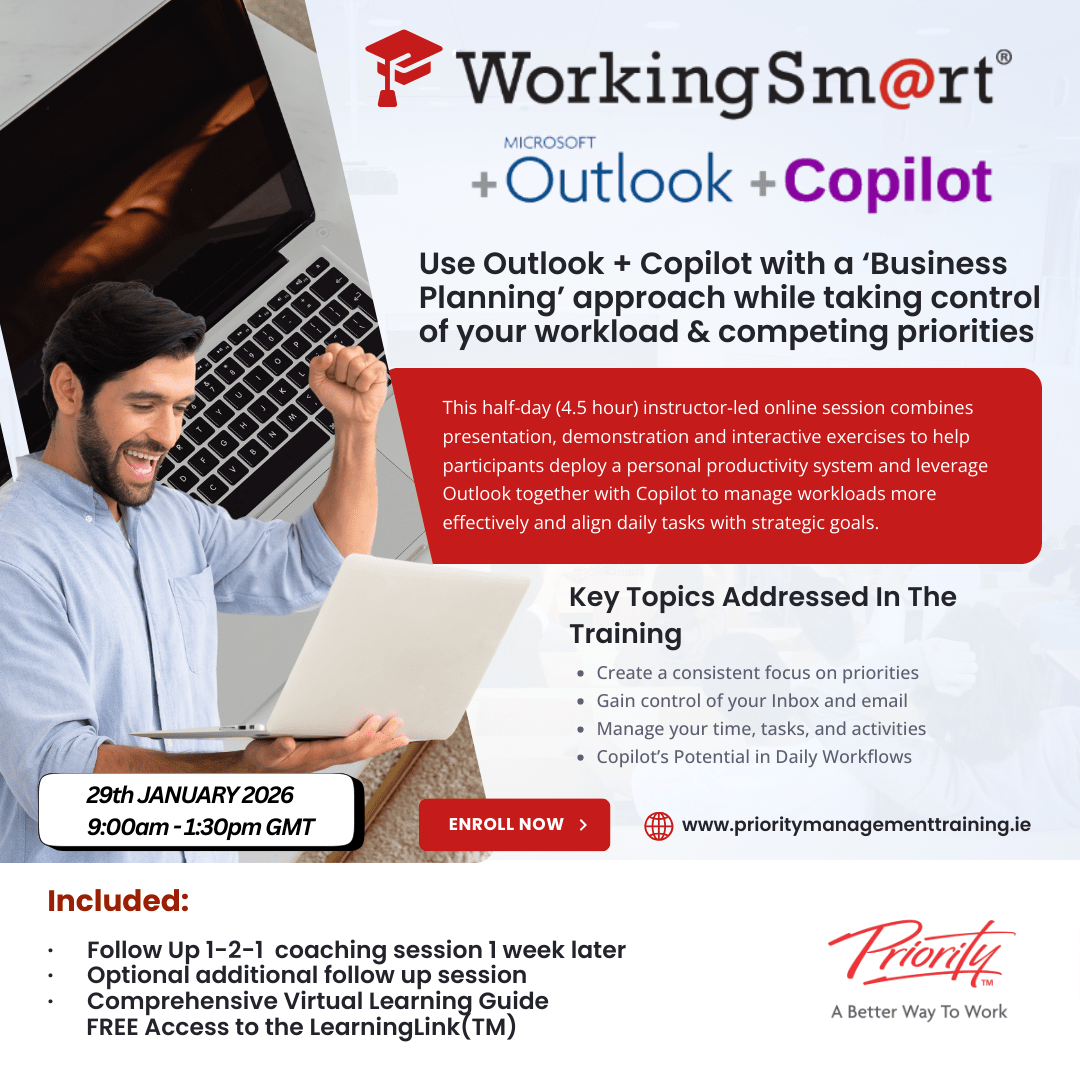 WorkingSm@rt®

MICROSOFT
+Outlook +Copilot

Use Outlook + Copilot with a 'Business Planning' approach while taking control of your workload & competing priorities

This half-day (4.5 hour) instructor-led online session combines presentation, demonstration and interactive exercises to help participants deploy a personal productivity system and leverage Outlook together with Copilot to manage workloads more effectively and align daily tasks with strategic goals.

Key Topics Addressed In The Training

• Create a consistent focus on priorities
• Gain control of your Inbox and email
• Manage your time, tasks, and activities
• Copilot's Potential in Daily Workflows

29th JANUARY 2026
9:00am - 1:30pm GMT

ENROLL NOW >

www.prioritymanagementtraining.ie

Included:

• Follow Up 1-2-1 coaching session 1 week later
• Optional additional follow up session
• Comprehensive Virtual Learning Guide
FREE Access to the LearningLink(TM)

Priority™
A Better Way To Work